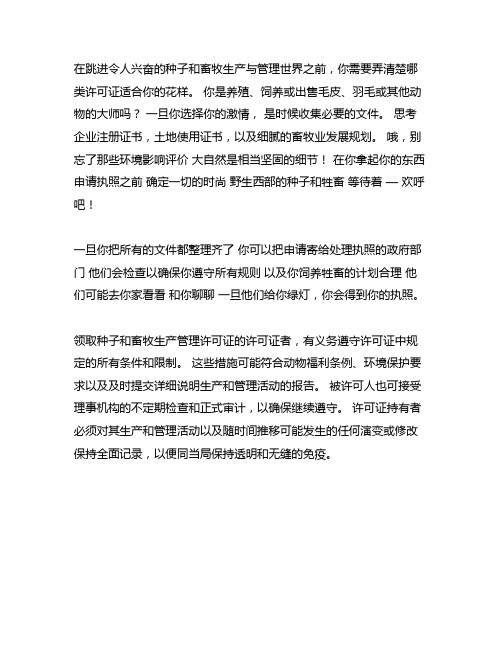 在跳进令人兴奋的种子和畜牧生产与管理世界之前，你需要弄清楚哪类许可证适合你的花样。 你是养殖、饲养或出售毛皮、羽毛或其他动物的大师吗？ 一旦你选择你的激情， 是时候收集必要的文件。 思考企业注册证书，土地使用证书，以及细腻的畜牧业发展规划。 哦，别忘了那些环境影响评价 大自然是相当坚固的细节！ 在你拿起你的东西申请执照之前 确定一切的时尚 野生西部的种子和牲畜 等待着 — 欢呼吧！

一旦你把所有的文件都整理齐了 你可以把申请寄给处理执照的政府部门 他们会检查以确保你遵守所有规则 以及你饲养牲畜的计划合理 他们可能去你家看看 和你聊聊 一旦他们给你绿灯，你会得到你的执照。

领取种子和畜牧生产管理许可证的许可证者，有义务遵守许可证中规定的所有条件和限制。 这些措施可能符合动物福利条例、环境保护要求以及及时提交详细说明生产和管理活动的报告。 被许可人也可接受理事机构的不定期检查和正式审计，以确保继续遵守。 许可证持有者必须对其生产和管理活动以及随时间推移可能发生的任何演变或修改保持全面记录，以便同当局保持透明和无缝的免疫。